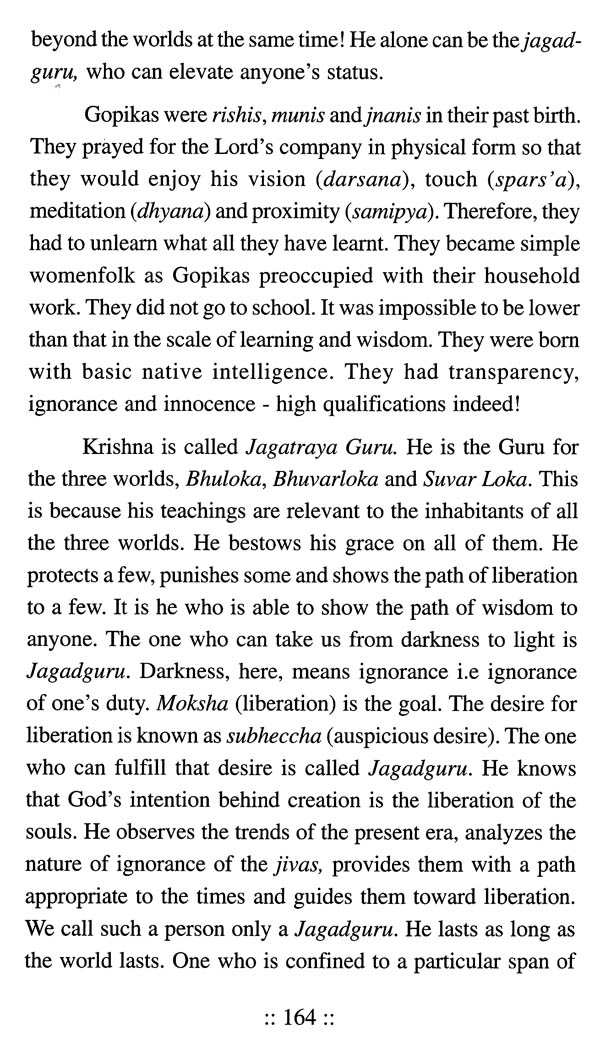 beyond the worlds at the same time! He alone can be the jagadguru, who can elevate anyone's status.

Gopikas were rishis, munis and jnanis in their past birth. They prayed for the Lord's company in physical form so that they would enjoy his vision (darsana), touch (spars'a), meditation (dhyana) and proximity (samipya). Therefore, they had to unlearn what all they have learnt. They became simple womenfolk as Gopikas preoccupied with their household work. They did not go to school. It was impossible to be lower than that in the scale of learning and wisdom. They were born with basic native intelligence. They had transparency, ignorance and innocence - high qualifications indeed!

Krishna is called Jagatraya Guru. He is the Guru for the three worlds, Bhuloka, Bhuvarloka and Suvar Loka. This is because his teachings are relevant to the inhabitants of all the three worlds. He bestows his grace on all of them. He protects a few, punishes some and shows the path of liberation to a few. It is he who is able to show the path of wisdom to anyone. The one who can take us from darkness to light is Jagadguru. Darkness, here, means ignorance i.e ignorance of one's duty. Moksha (liberation) is the goal. The desire for liberation is known as subheccha (auspicious desire). The one who can fulfill that desire is called Jagadguru. He knows that God's intention behind creation is the liberation of the souls. He observes the trends of the present era, analyzes the nature of ignorance of the jivas, provides them with a path appropriate to the times and guides them toward liberation. We call such a person only a Jagadguru. He lasts as long as the world lasts. One who is confined to a particular span of

:: 164 ::